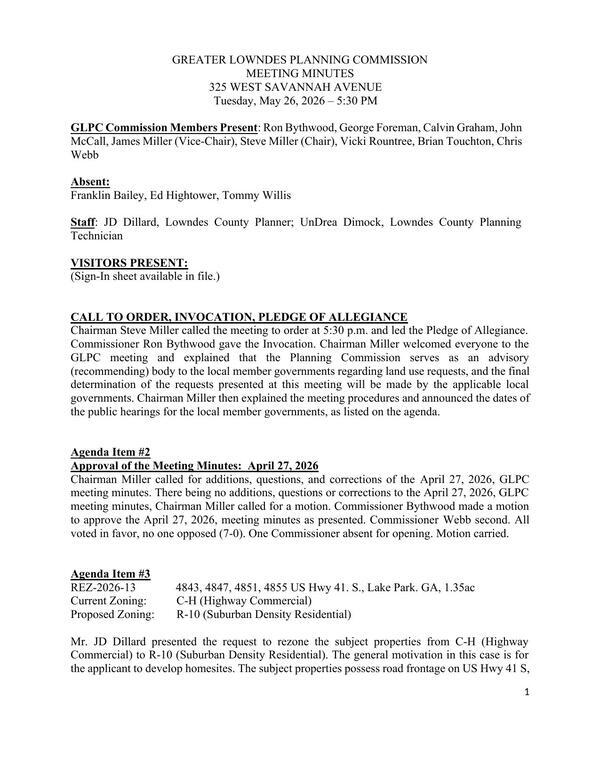 GREATER LOWNDES PLANNING COMMISSION
MEETING MINUTES
325 WEST SAVANNAH AVENUE
Tuesday, May 26, 2026 – 5:30 PM

GLPC Commission Members Present: Ron Bythwood, George Foreman, Calvin Graham, John McCall, James Miller (Vice-Chair), Steve Miller (Chair), Vicki Rountree, Brian Touchton, Chris Webb

Absent:
Franklin Bailey, Ed Hightower, Tommy Willis

Staff: JD Dillard, Lowndes County Planner; UnDrea Dimock, Lowndes County Planning Technician

VISITORS PRESENT:
(Sign-In sheet available in file.)

CALL TO ORDER, INVOCATION, PLEDGE OF ALLEGIANCE
Chairman Steve Miller called the meeting to order at 5:30 p.m. and led the Pledge of Allegiance. Commissioner Ron Bythwood gave the Invocation. Chairman Miller welcomed everyone to the GLPC meeting and explained that the Planning Commission serves as an advisory (recommending) body to the local member governments regarding land use requests, and the final determination of the requests presented at this meeting will be made by the applicable local governments. Chairman Miller then explained the meeting procedures and announced the dates of the public hearings for the local member governments, as listed on the agenda.

Agenda Item #2
Approval of the Meeting Minutes: April 27, 2026
Chairman Miller called for additions, questions, and corrections of the April 27, 2026, GLPC meeting minutes. There being no additions, questions or corrections to the April 27, 2026, GLPC meeting minutes, Chairman Miller called for a motion. Commissioner Bythwood made a motion to approve the April 27, 2026, meeting minutes as presented. Commissioner Webb second. All voted in favor, no one opposed (7-0). One Commissioner absent for opening. Motion carried.

Agenda Item #3
REZ-2026-13 4843, 4847, 4851, 4855 US Hwy 41. S., Lake Park. GA, 1.35ac
Current Zoning: C-H (Highway Commercial)
Proposed Zoning: R-10 (Suburban Density Residential)

Mr. JD Dillard presented the request to rezone the subject properties from C-H (Highway Commercial) to R-10 (Suburban Density Residential). The general motivation in this case is for the applicant to develop homesites. The subject properties possess road frontage on US Hwy 41 S,

1